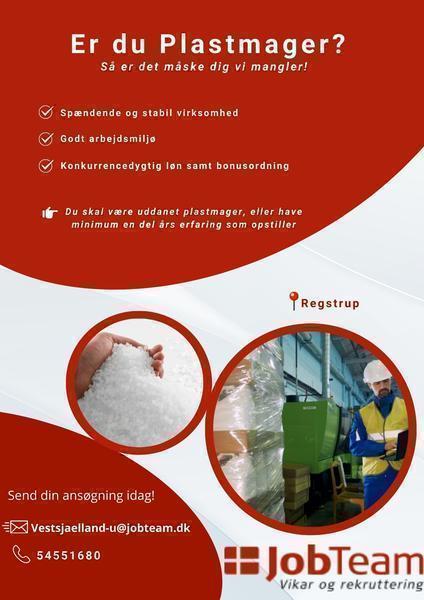 Er du Plastmager?
Så er det måske dig vi mangler!

Spændende og stabil virksomhed

Godt arbejdsmiljø

Konkurrencedygtig løn samt bonusordning

Du skal være uddanet plastmager, eller have minimum en del års erfaring som opstiller

Regstrup

Send din ansøgning idag!

Vestsjaelland-u@jobteam.dk

54551680

JobTeam
Vikar og rekruttering